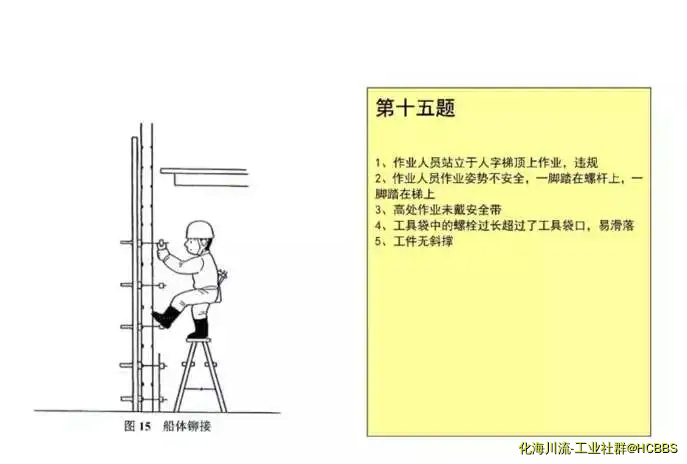 图 15　船体铆接

第十五题

1、作业人员站立于人字梯顶上作业，违规
2、作业人员作业姿势不安全，一脚踏在螺杆上，一脚踏在梯上
3、高处作业未戴安全带
4、工具袋中的螺栓过长超过了工具袋口，易滑落
5、工件无斜撑

化海川流-工业社群@HCBBS